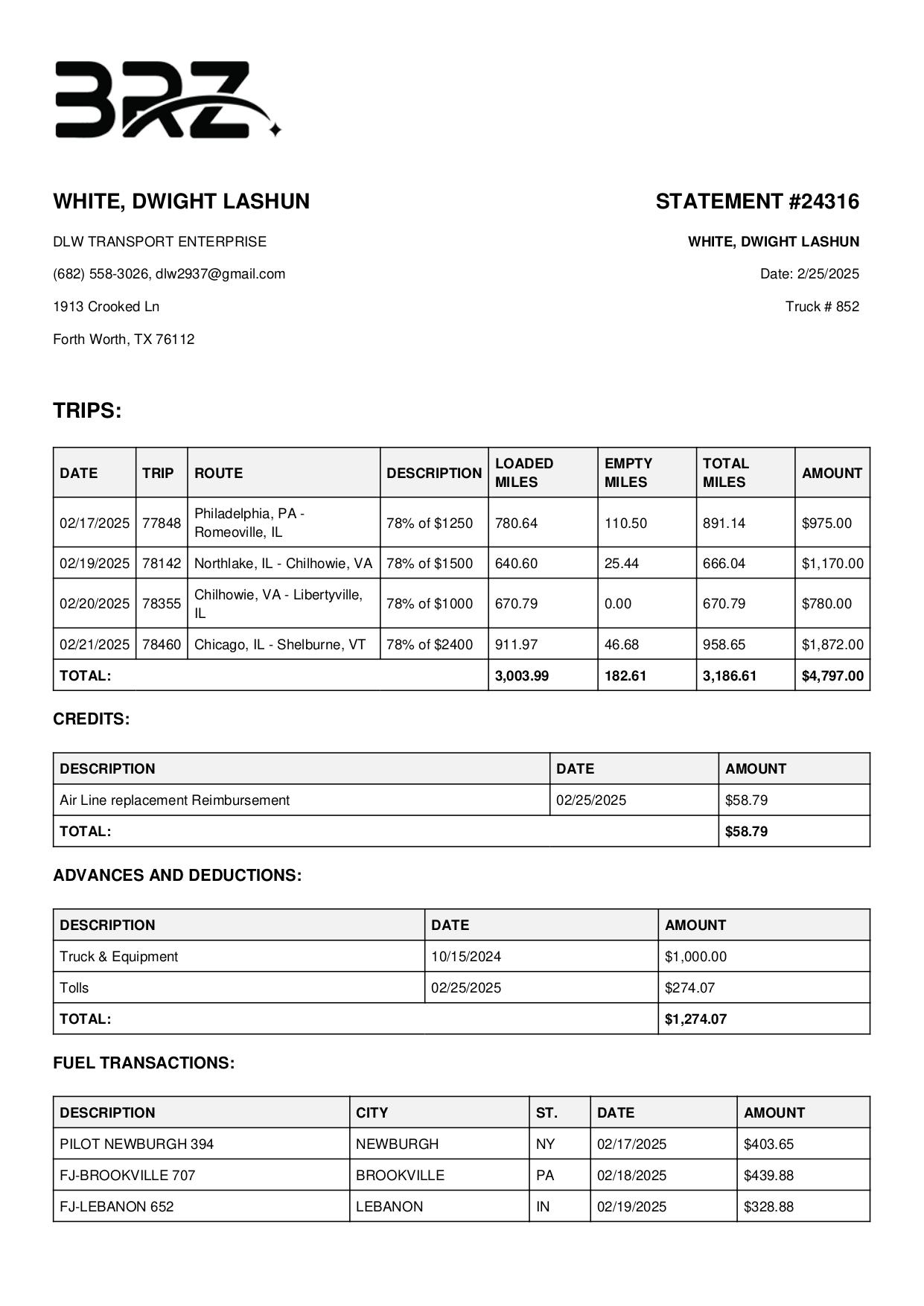 BRZ

WHITE, DWIGHT LASHUN

DLW TRANSPORT ENTERPRISE

(682) 558-3026, dlw2937@gmail.com

1913 Crooked Ln

Forth Worth, TX 76112

STATEMENT #24316

WHITE, DWIGHT LASHUN

Date: 2/25/2025

Truck # 852

TRIPS:

| DATE | TRIP | ROUTE | DESCRIPTION | LOADED MILES | EMPTY MILES | TOTAL MILES | AMOUNT |
|---|---|---|---|---|---|---|---|
| 02/17/2025 | 77848 | Philadelphia, PA - Romeoville, IL | 78% of $1250 | 780.64 | 110.50 | 891.14 | $975.00 |
| 02/19/2025 | 78142 | Northlake, IL - Chilhowie, VA | 78% of $1500 | 640.60 | 25.44 | 666.04 | $1,170.00 |
| 02/20/2025 | 78355 | Chilhowie, VA - Libertyville, IL | 78% of $1000 | 670.79 | 0.00 | 670.79 | $780.00 |
| 02/21/2025 | 78460 | Chicago, IL - Shelburne, VT | 78% of $2400 | 911.97 | 46.68 | 958.65 | $1,872.00 |
| TOTAL: | | | | 3,003.99 | 182.61 | 3,186.61 | $4,797.00 |

CREDITS:

| DESCRIPTION | DATE | AMOUNT |
|---|---|---|
| Air Line replacement Reimbursement | 02/25/2025 | $58.79 |
| TOTAL: | | $58.79 |

ADVANCES AND DEDUCTIONS:

| DESCRIPTION | DATE | AMOUNT |
|---|---|---|
| Truck & Equipment | 10/15/2024 | $1,000.00 |
| Tolls | 02/25/2025 | $274.07 |
| TOTAL: | | $1,274.07 |

FUEL TRANSACTIONS:

| DESCRIPTION | CITY | ST. | DATE | AMOUNT |
|---|---|---|---|---|
| PILOT NEWBURGH 394 | NEWBURGH | NY | 02/17/2025 | $403.65 |
| FJ-BROOKVILLE 707 | BROOKVILLE | PA | 02/18/2025 | $439.88 |
| FJ-LEBANON 652 | LEBANON | IN | 02/19/2025 | $328.88 |